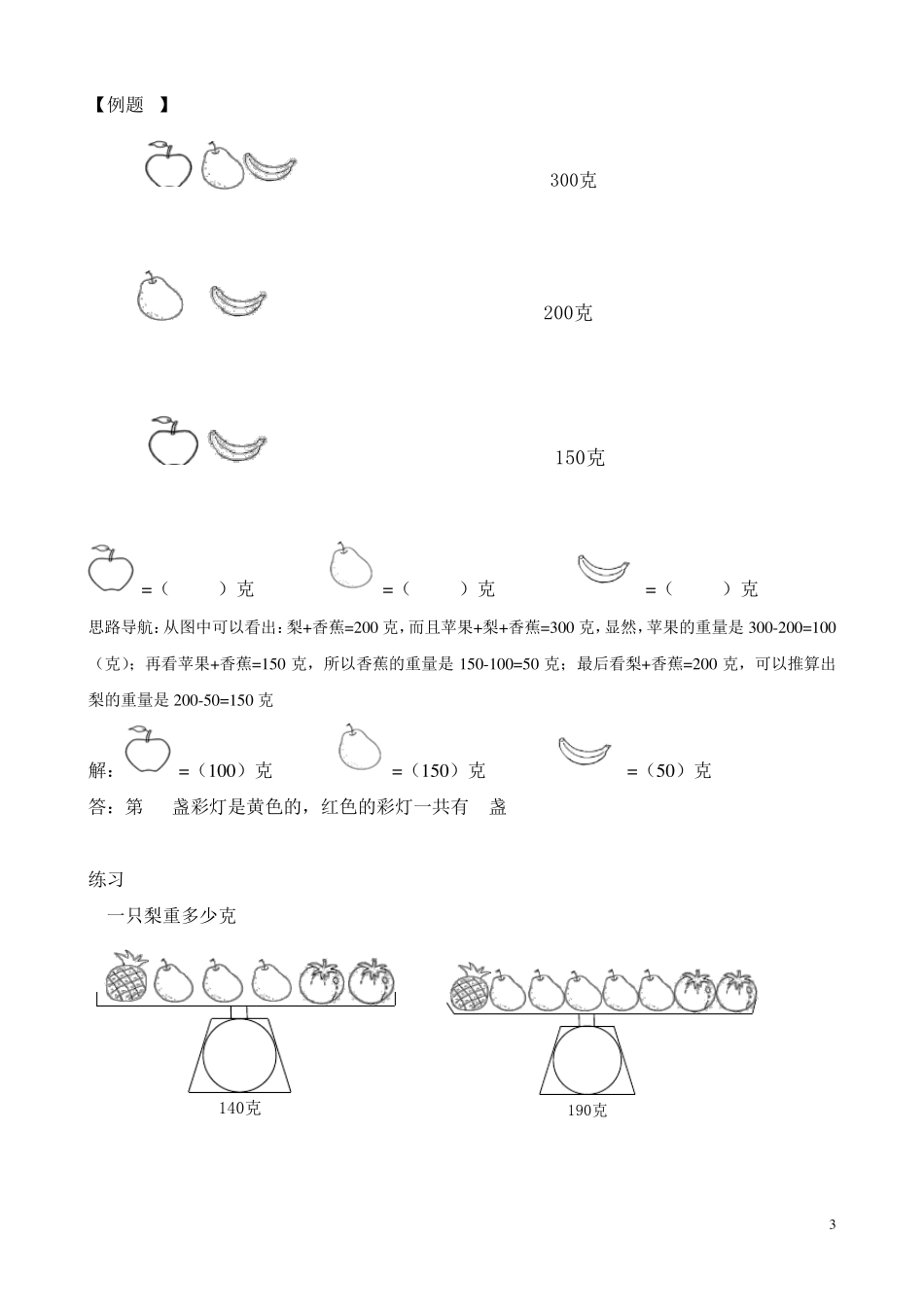 【例题 】

300克

200克

150克

=（ ）克 =（ ）克 =（ ）克

思路导航：从图中可以看出：梨+香蕉=200克，而且苹果+梨+香蕉=300克，显然，苹果的重量是300-200=100（克）；再看苹果+香蕉=150克，所以香蕉的重量是150-100=50克；最后看梨+香蕉=200克，可以推算出梨的重量是200-50=150克

解： =（100）克 =（150）克 =（50）克

答：第 盏彩灯是黄色的，红色的彩灯一共有 盏

练习

一只梨重多少克

140克

190克

3